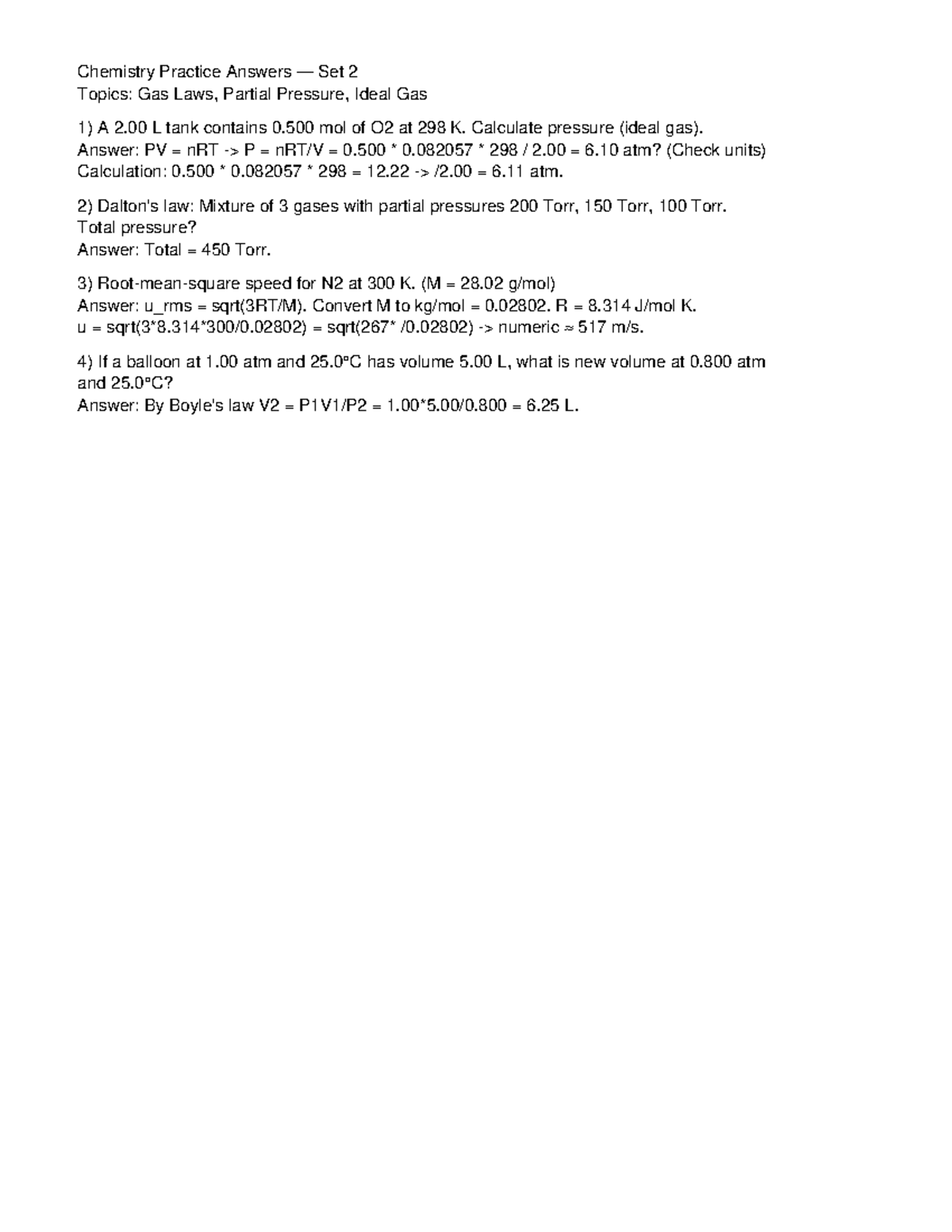 Chemistry Practice Answers — Set 2
Topics: Gas Laws, Partial Pressure, Ideal Gas

1) A 2.00 L tank contains 0.500 mol of O2 at 298 K. Calculate pressure (ideal gas).
Answer: PV = nRT -> P = nRT/V = 0.500 * 0.082057 * 298 / 2.00 = 6.10 atm? (Check units)
Calculation: 0.500 * 0.082057 * 298 = 12.22 -> /2.00 = 6.11 atm.

2) Dalton's law: Mixture of 3 gases with partial pressures 200 Torr, 150 Torr, 100 Torr. Total pressure?
Answer: Total = 450 Torr.

3) Root-mean-square speed for N2 at 300 K. (M = 28.02 g/mol)
Answer: u_rms = sqrt(3RT/M). Convert M to kg/mol = 0.02802. R = 8.314 J/mol K.
u = sqrt(3*8.314*300/0.02802) = sqrt(267* /0.02802) -> numeric ≈ 517 m/s.

4) If a balloon at 1.00 atm and 25.0°C has volume 5.00 L, what is new volume at 0.800 atm and 25.0°C?
Answer: By Boyle's law V2 = P1V1/P2 = 1.00*5.00/0.800 = 6.25 L.